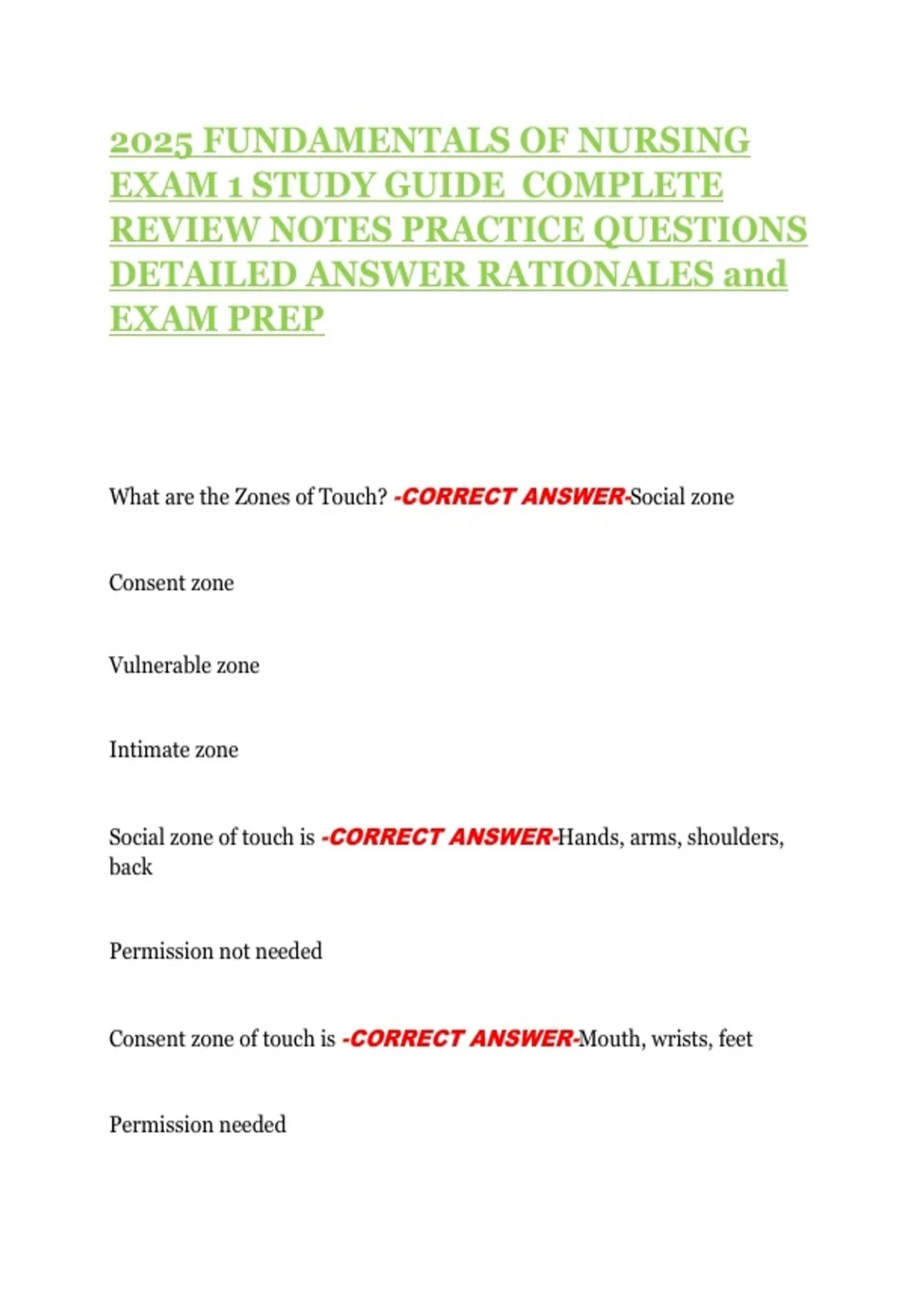 2025 FUNDAMENTALS OF NURSING EXAM 1 STUDY GUIDE COMPLETE REVIEW NOTES PRACTICE QUESTIONS DETAILED ANSWER RATIONALES and EXAM PREP

What are the Zones of Touch? -CORRECT ANSWER-Social zone

Consent zone

Vulnerable zone

Intimate zone

Social zone of touch is -CORRECT ANSWER-Hands, arms, shoulders, back

Permission not needed

Consent zone of touch is -CORRECT ANSWER-Mouth, wrists, feet

Permission needed